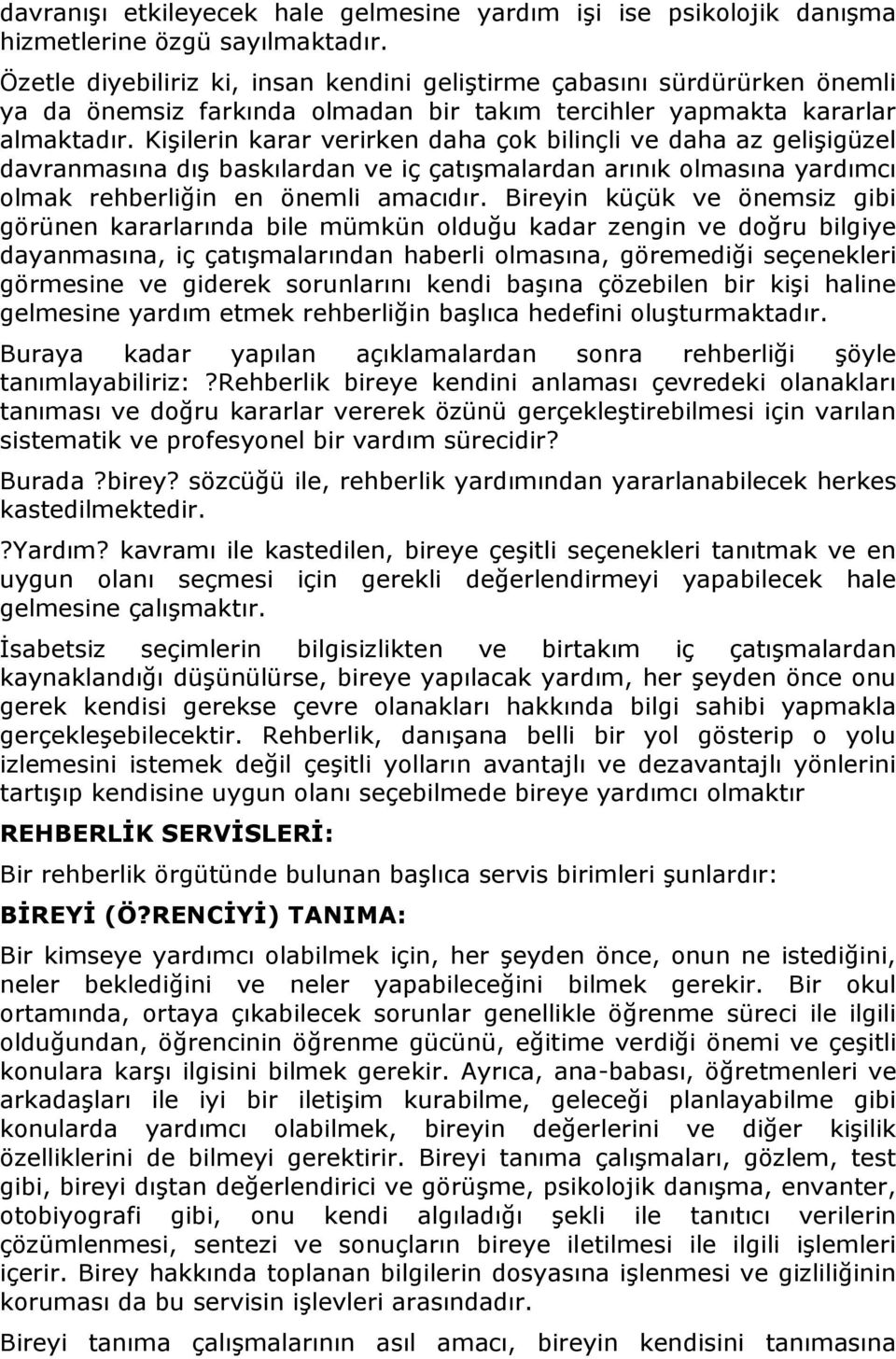 davranışı etkileyecek hale gelmesine yardım işi ise psikolojik danışma hizmetlerine özgü sayılmaktadır.

Özetle diyebiliriz ki, insan kendini geliştirme çabasını sürdürürken önemli ya da önemsiz farkında olmadan bir takım tercihler yapmakta kararlar almaktadır. Kişilerin karar verirken daha çok bilinçli ve daha az gelişigüzel davranmasına dış baskılardan ve iç çatışmalardan arınık olmasına yardımcı olmak rehberliğin en önemli amacıdır. Bireyin küçük ve önemsiz gibi görünen kararlarında bile mümkün olduğu kadar zengin ve doğru bilgiye dayanmasına, iç çatışmalarından haberli olmasına, göremediği seçenekleri görmesine ve giderek sorunlarını kendi başına çözebilen bir kişi haline gelmesine yardım etmek rehberliğin başlıca hedefini oluşturmaktadır.

Buraya kadar yapılan açıklamalardan sonra rehberliği şöyle tanımlayabiliriz: ?Rehberlik bireye kendini anlaması çevredeki olanakları tanıması ve doğru kararlar vererek özünü gerçekleştirebilmesi için varılan sistematik ve profesyonel bir vardım sürecidir?

Burada ?birey? sözcüğü ile, rehberlik yardımından yararlanabilecek herkes kastedilmektedir.

?Yardım? kavramı ile kastedilen, bireye çeşitli seçenekleri tanıtmak ve en uygun olanı seçmesi için gerekli değerlendirmeyi yapabilecek hale gelmesine çalışmaktır.

İsabetsiz seçimlerin bilgisizlikten ve birtakım iç çatışmalardan kaynaklandığı düşünülürse, bireye yapılacak yardım, her şeyden önce onu gerek kendisi gerekse çevre olanakları hakkında bilgi sahibi yapmakla gerçekleşebilecektir. Rehberlik, danışana belli bir yol gösterip o yolu izlemesini istemek değil çeşitli yolların avantajlı ve dezavantajlı yönlerini tartışıp kendisine uygun olanı seçebilmede bireye yardımcı olmaktır

REHBERLİK SERVİSLERİ:

Bir rehberlik örgütünde bulunan başlıca servis birimleri şunlardır:

BİREYİ (Ö?RENCİYİ) TANIMA:

Bir kimseye yardımcı olabilmek için, her şeyden önce, onun ne istediğini, neler beklediğini ve neler yapabileceğini bilmek gerekir. Bir okul ortamında, ortaya çıkabilecek sorunlar genellikle öğrenme süreci ile ilgili olduğundan, öğrencinin öğrenme gücünü, eğitime verdiği önemi ve çeşitli konulara karşı ilgisini bilmek gerekir. Ayrıca, ana-babası, öğretmenleri ve arkadaşları ile iyi bir iletişim kurabilme, geleceği planlayabilme gibi konularda yardımcı olabilmek, bireyin değerlerini ve diğer kişilik özelliklerini de bilmeyi gerektirir. Bireyi tanıma çalışmaları, gözlem, test gibi, bireyi dıştan değerlendirici ve görüşme, psikolojik danışma, envanter, otobiyografi gibi, onu kendi algıladığı şekli ile tanıtıcı verilerin çözümlenmesi, sentezi ve sonuçların bireye iletilmesi ile ilgili işlemleri içerir. Birey hakkında toplanan bilgilerin dosyasına işlenmesi ve gizliliğinin koruması da bu servisin işlevleri arasındadır.

Bireyi tanıma çalışmalarının asıl amacı, bireyin kendisini tanımasına